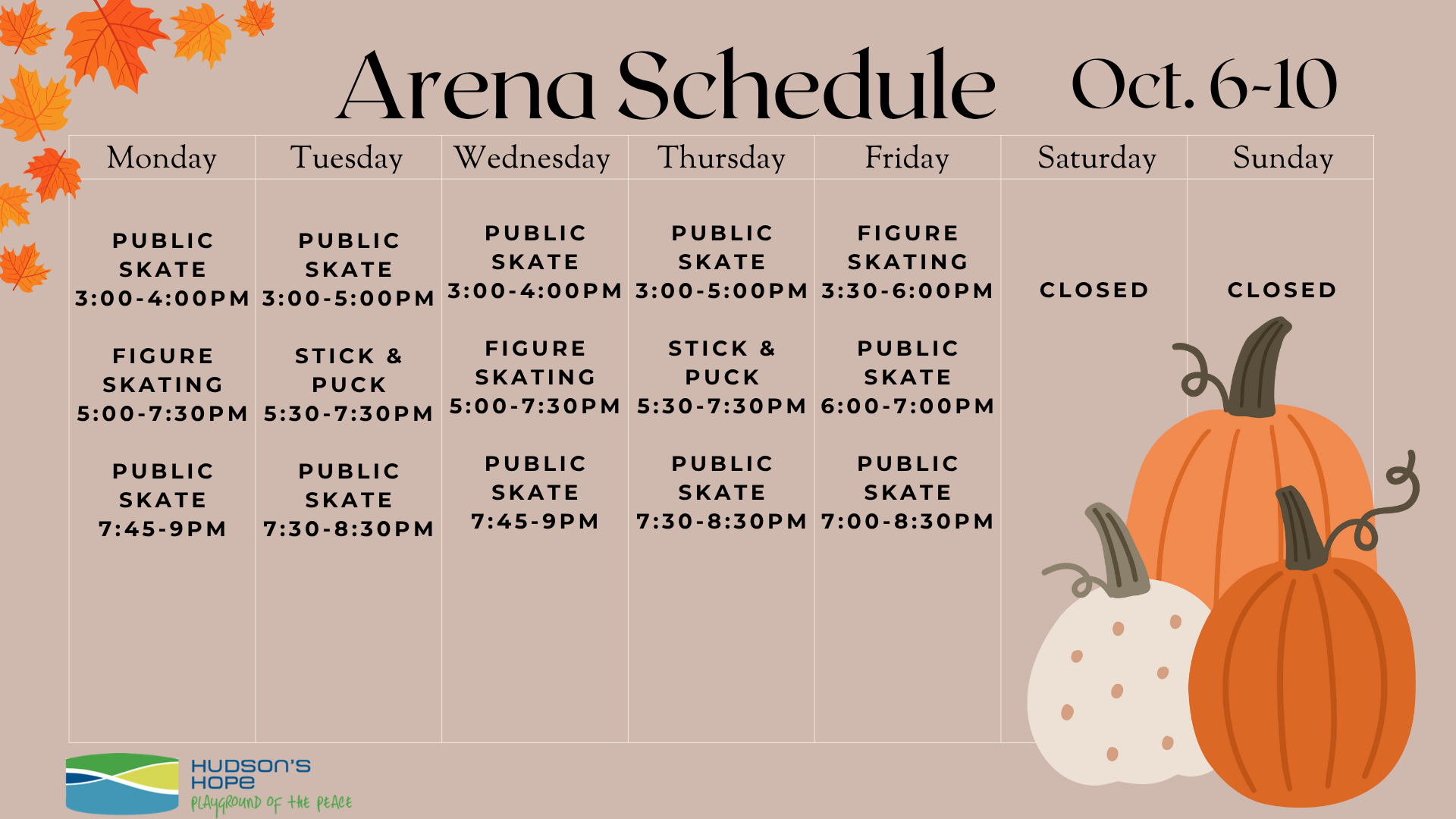 Arena Schedule Oct. 6-10

| Monday | Tuesday | Wednesday | Thursday | Friday | Saturday | Sunday |
|---|---|---|---|---|---|---|
| PUBLIC SKATE 3:00-4:00PM FIGURE SKATING 5:00-7:30PM PUBLIC SKATE 7:45-9PM | PUBLIC SKATE 3:00-5:00PM STICK & PUCK 5:30-7:30PM PUBLIC SKATE 7:30-8:30PM | PUBLIC SKATE 3:00-4:00PM FIGURE SKATING 5:00-7:30PM PUBLIC SKATE 7:45-9PM | PUBLIC SKATE 3:00-5:00PM STICK & PUCK 5:30-7:30PM PUBLIC SKATE 7:30-8:30PM | FIGURE SKATING 3:30-6:00PM PUBLIC SKATE 6:00-7:00PM PUBLIC SKATE 7:00-8:30PM | CLOSED | CLOSED |

HUDSON'S HOPE
PLAYGROUND OF THE PEACE